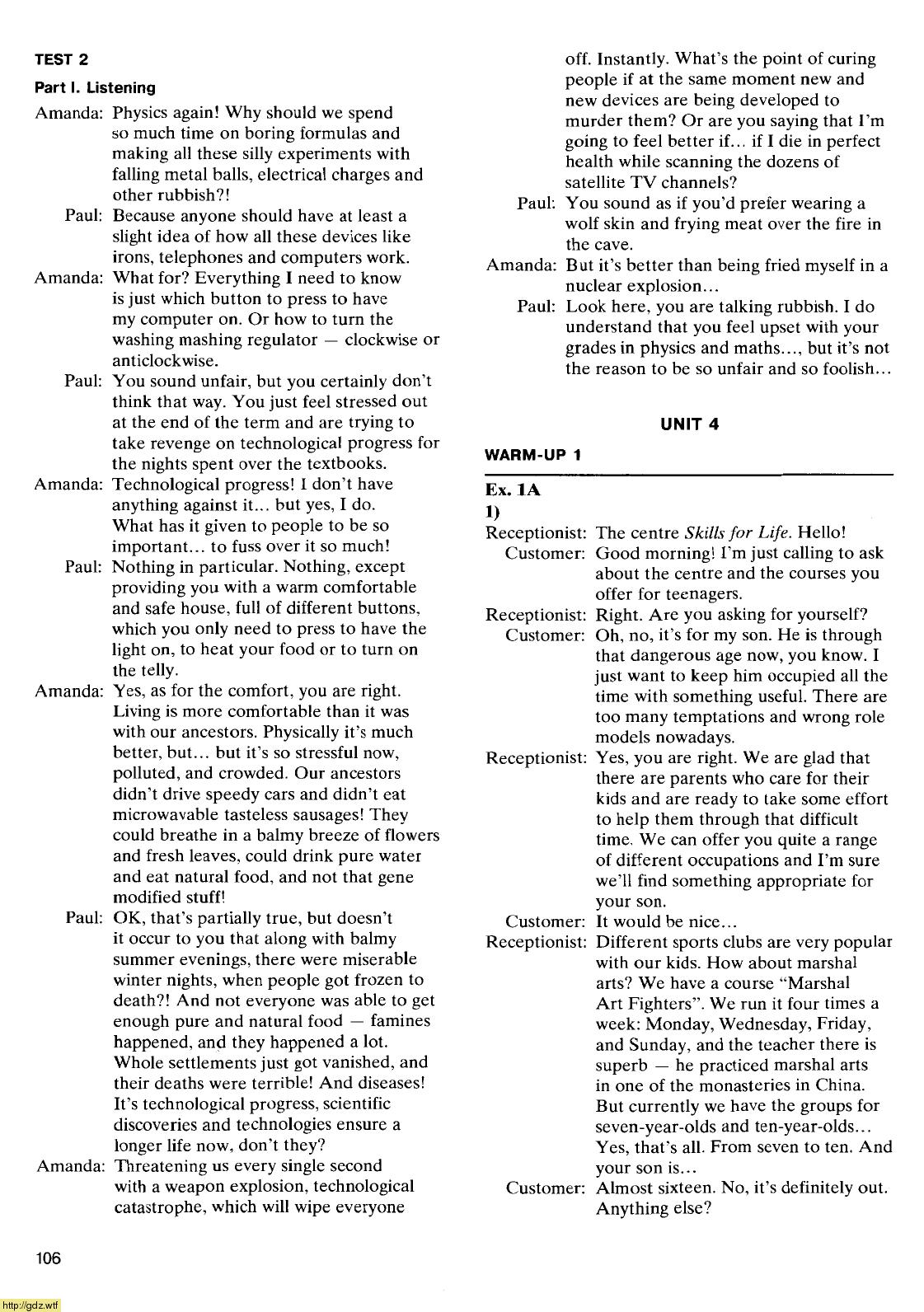 TEST 2

Part I. Listening

Amanda: Physics again! Why should we spend so much time on boring formulas and making all these silly experiments with falling metal balls, electrical charges and other rubbish?!

Paul: Because anyone should have at least a slight idea of how all these devices like irons, telephones and computers work.

Amanda: What for? Everything I need to know is just which button to press to have my computer on. Or how to turn the washing mashing regulator — clockwise or anticlockwise.

Paul: You sound unfair, but you certainly don't think that way. You just feel stressed out at the end of the term and are trying to take revenge on technological progress for the nights spent over the textbooks.

Amanda: Technological progress! I don't have anything against it... but yes, I do. What has it given to people to be so important... to fuss over it so much!

Paul: Nothing in particular. Nothing, except providing you with a warm comfortable and safe house, full of different buttons, which you only need to press to have the light on, to heat your food or to turn on the telly.

Amanda: Yes, as for the comfort, you are right. Living is more comfortable than it was with our ancestors. Physically it's much better, but... but it's so stressful now, polluted, and crowded. Our ancestors didn't drive speedy cars and didn't eat microwavable tasteless sausages! They could breathe in a balmy breeze of flowers and fresh leaves, could drink pure water and eat natural food, and not that gene modified stuff!

Paul: OK, that's partially true, but doesn't it occur to you that along with balmy summer evenings, there were miserable winter nights, when people got frozen to death?! And not everyone was able to get enough pure and natural food — famines happened, and they happened a lot. Whole settlements just got vanished, and their deaths were terrible! And diseases! It's technological progress, scientific discoveries and technologies ensure a longer life now, don't they?

Amanda: Threatening us every single second with a weapon explosion, technological catastrophe, which will wipe everyone off. Instantly. What's the point of curing people if at the same moment new and new devices are being developed to murder them? Or are you saying that I'm going to feel better if... if I die in perfect health while scanning the dozens of satellite TV channels?

Paul: You sound as if you'd prefer wearing a wolf skin and frying meat over the fire in the cave.

Amanda: But it's better than being fried myself in a nuclear explosion...

Paul: Look here, you are talking rubbish. I do understand that you feel upset with your grades in physics and maths..., but it's not the reason to be so unfair and so foolish...

UNIT 4

WARM-UP 1

Ex. 1A

1)

Receptionist: The centre Skills for Life. Hello!

Customer: Good morning! I'm just calling to ask about the centre and the courses you offer for teenagers.

Receptionist: Right. Are you asking for yourself?

Customer: Oh, no, it's for my son. He is through that dangerous age now, you know. I just want to keep him occupied all the time with something useful. There are too many temptations and wrong role models nowadays.

Receptionist: Yes, you are right. We are glad that there are parents who care for their kids and are ready to take some effort to help them through that difficult time. We can offer you quite a range of different occupations and I'm sure we'll find something appropriate for your son.

Customer: It would be nice...

Receptionist: Different sports clubs are very popular with our kids. How about marshal arts? We have a course "Marshal Art Fighters". We run it four times a week: Monday, Wednesday, Friday, and Sunday, and the teacher there is superb — he practiced marshal arts in one of the monasteries in China. But currently we have the groups for seven-year-olds and ten-year-olds... Yes, that's all. From seven to ten. And your son is...

Customer: Almost sixteen. No, it's definitely out. Anything else?

106

http://gdz.wtf